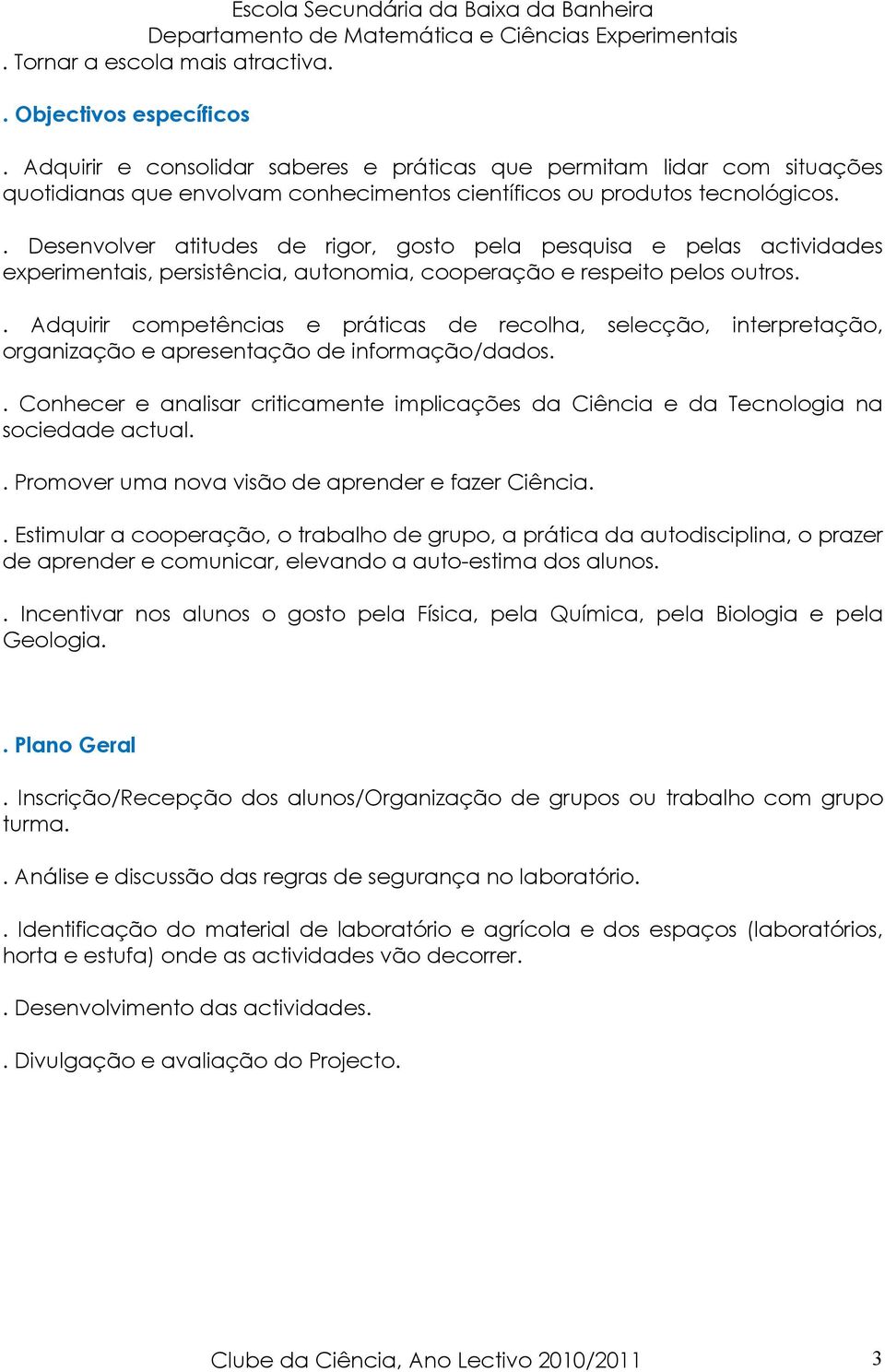 Escola Secundária da Baixa da Banheira
Departamento de Matemática e Ciências Experimentais

. Tornar a escola mais atractiva.

. Objectivos específicos

. Adquirir e consolidar saberes e práticas que permitam lidar com situações quotidianas que envolvam conhecimentos científicos ou produtos tecnológicos.

. Desenvolver atitudes de rigor, gosto pela pesquisa e pelas actividades experimentais, persistência, autonomia, cooperação e respeito pelos outros.

. Adquirir competências e práticas de recolha, selecção, interpretação, organização e apresentação de informação/dados.

. Conhecer e analisar criticamente implicações da Ciência e da Tecnologia na sociedade actual.

. Promover uma nova visão de aprender e fazer Ciência.

. Estimular a cooperação, o trabalho de grupo, a prática da autodisciplina, o prazer de aprender e comunicar, elevando a auto-estima dos alunos.

. Incentivar nos alunos o gosto pela Física, pela Química, pela Biologia e pela Geologia.

. Plano Geral

. Inscrição/Recepção dos alunos/Organização de grupos ou trabalho com grupo turma.

. Análise e discussão das regras de segurança no laboratório.

. Identificação do material de laboratório e agrícola e dos espaços (laboratórios, horta e estufa) onde as actividades vão decorrer.

. Desenvolvimento das actividades.

. Divulgação e avaliação do Projecto.

Clube da Ciência, Ano Lectivo 2010/2011 3